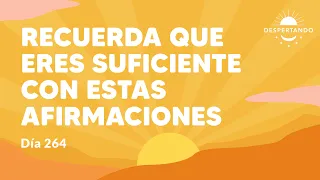 DESPERTANDO

RECUERDA QUE ERES SUFICIENTE CON ESTAS AFIRMACIONES

Día 264